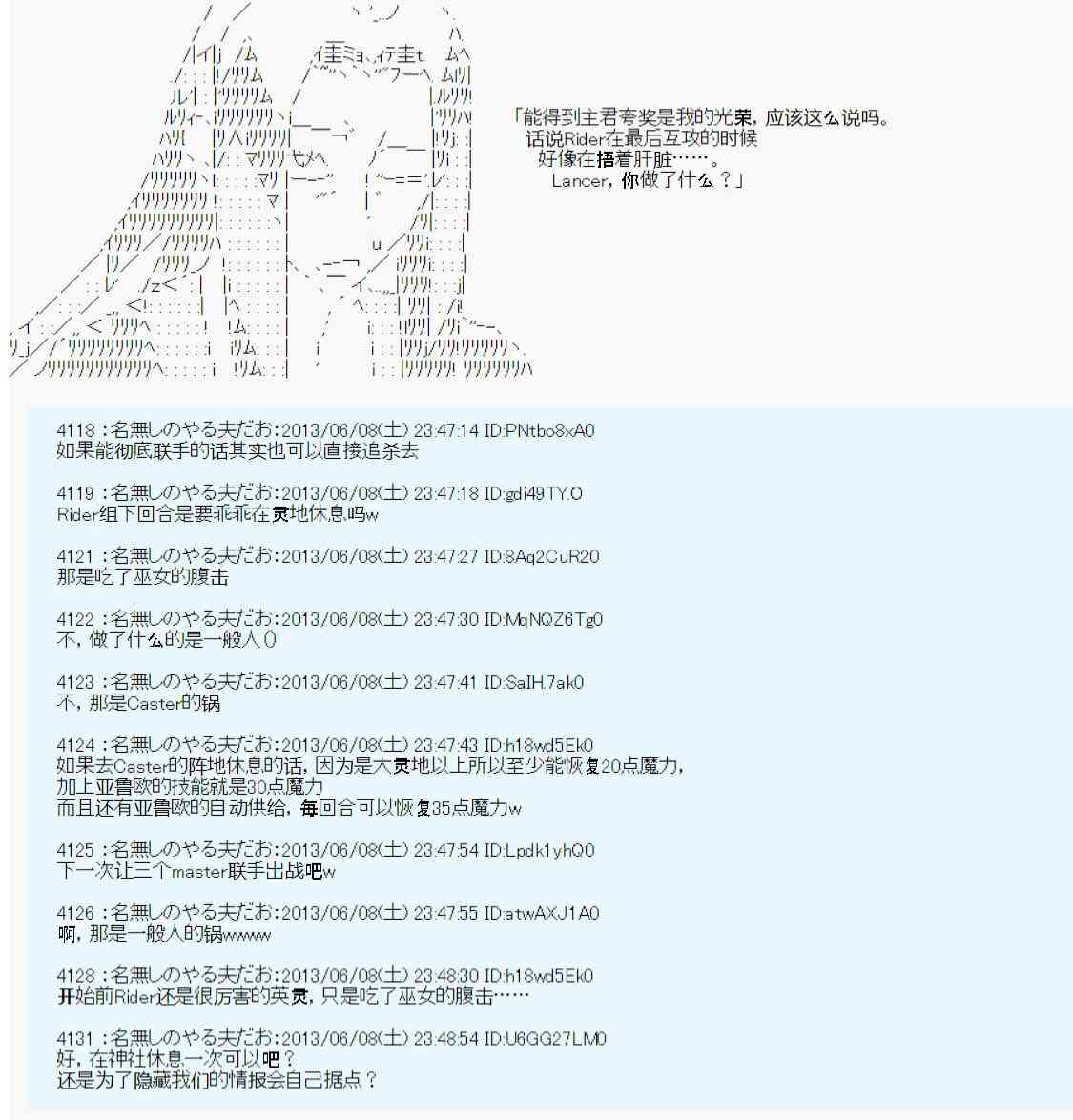 「能得到主君夸奖是我的光荣，应该这么说吗。
话说Rider在最后互攻的时候
好像在捂着肝脏……。
Lancer，你做了什么？」

4118 ：名無しのやる夫だお：2013/06/08(土) 23:47:14 ID:PNtbo8xA0
如果能彻底联手的话其实也可以直接追杀去

4119 ：名無しのやる夫だお：2013/06/08(土) 23:47:18 ID:gdi49TY.O
Rider组下回合是要乖乖在灵地休息吗w

4121 ：名無しのやる夫だお：2013/06/08(土) 23:47:27 ID:8Aq2CuR20
那是吃了巫女的腹击

4122 ：名無しのやる夫だお：2013/06/08(土) 23:47:30 ID:MqNQZ6Tg0
不，做了什么的是一般人()

4123 ：名無しのやる夫だお：2013/06/08(土) 23:47:41 ID:SaIH.7ak0
不，那是Caster的锅

4124 ：名無しのやる夫だお：2013/06/08(土) 23:47:43 ID:h18wd5Ek0
如果去Caster的阵地休息的话，因为是大灵地以上所以至少能恢复20点魔力，
加上亚鲁欧的技能就是30点魔力
而且还有亚鲁欧的自动供给，每回合可以恢复35点魔力w

4125 ：名無しのやる夫だお：2013/06/08(土) 23:47:54 ID:Lpdk1yhQ0
下一次让三个master联手出战吧w

4126 ：名無しのやる夫だお：2013/06/08(土) 23:47:55 ID:atwAXJ1A0
啊，那是一般人的锅wwww

4128 ：名無しのやる夫だお：2013/06/08(土) 23:48:30 ID:h18wd5Ek0
开始前Rider还是很厉害的英灵，只是吃了巫女的腹击……

4131 ：名無しのやる夫だお：2013/06/08(土) 23:48:54 ID:U6GG27LM0
好，在神社休息一次可以吧？
还是为了隐藏我们的情报会自己据点？